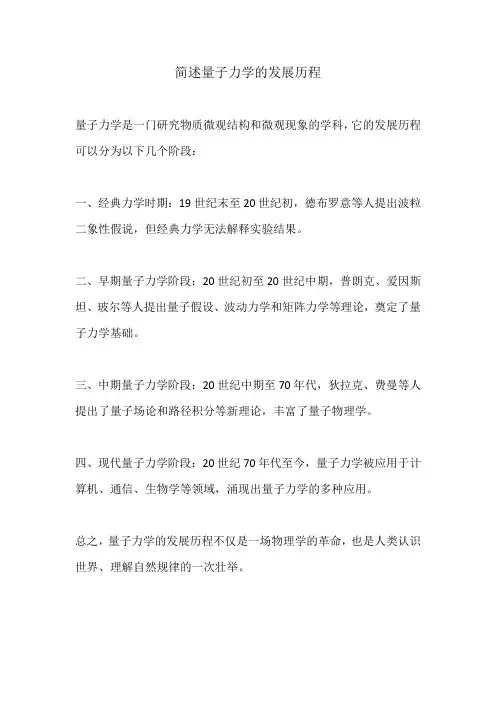 简述量子力学的发展历程

量子力学是一门研究物质微观结构和微观现象的学科，它的发展历程可以分为以下几个阶段：

一、经典力学时期：19世纪末至20世纪初，德布罗意等人提出波粒二象性假说，但经典力学无法解释实验结果。

二、早期量子力学阶段：20世纪初至20世纪中期，普朗克、爱因斯坦、玻尔等人提出量子假设、波动力学和矩阵力学等理论，奠定了量子力学基础。

三、中期量子力学阶段：20世纪中期至70年代，狄拉克、费曼等人提出了量子场论和路径积分等新理论，丰富了量子物理学。

四、现代量子力学阶段：20世纪70年代至今，量子力学被应用于计算机、通信、生物学等领域，涌现出量子力学的多种应用。

总之，量子力学的发展历程不仅是一场物理学的革命，也是人类认识世界、理解自然规律的一次壮举。